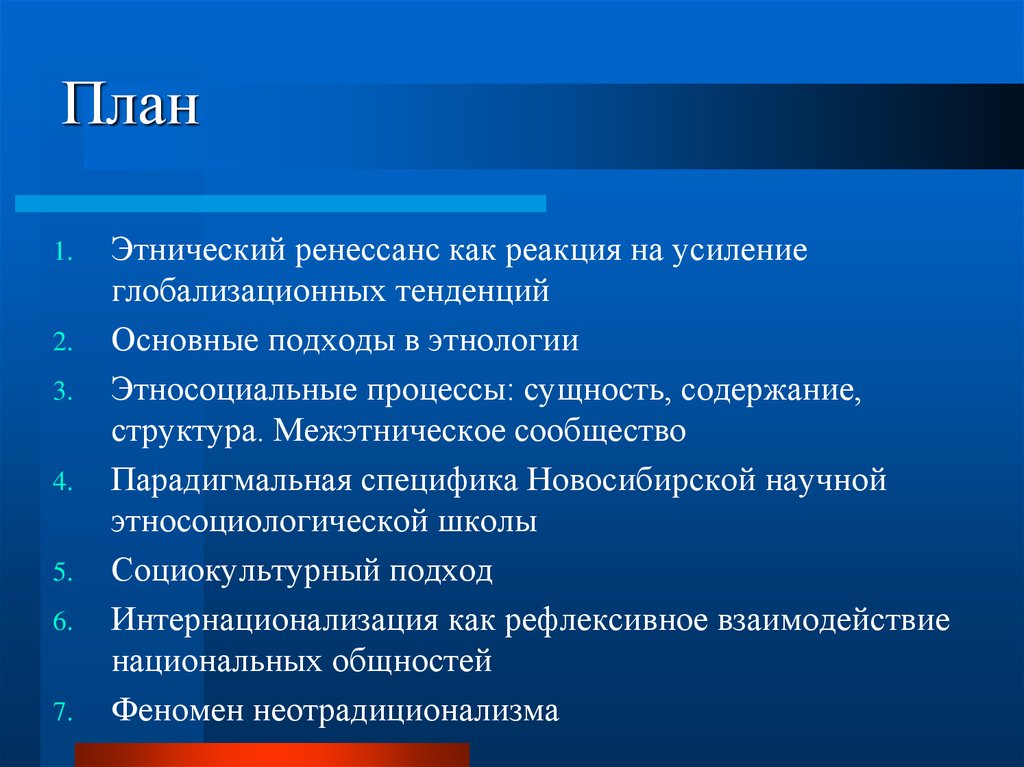 План

1. Этнический ренессанс как реакция на усиление глобализационных тенденций
2. Основные подходы в этнологии
3. Этносоциальные процессы: сущность, содержание, структура. Межэтническое сообщество
4. Парадигмальная специфика Новосибирской научной этносоциологической школы
5. Социокультурный подход
6. Интернационализация как рефлексивное взаимодействие национальных общностей
7. Феномен неотрадиционализма